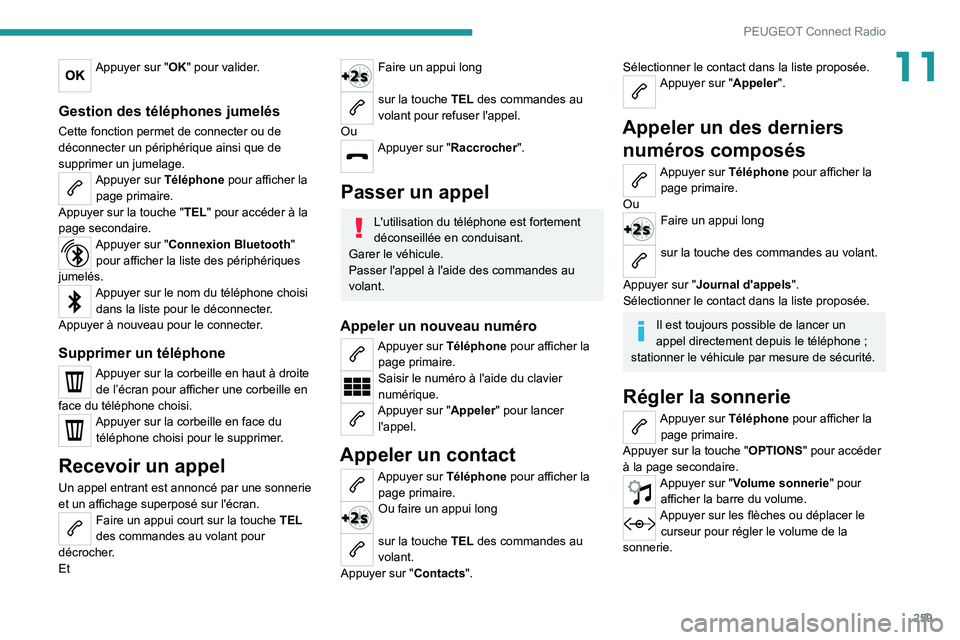 PEUGEOT Connect Radio

11

OK Appuyer sur "OK" pour valider.

Gestion des téléphones jumelés

Cette fonction permet de connecter ou de déconnecter un périphérique ainsi que de supprimer un jumelage.

Appuyer sur Téléphone pour afficher la page primaire.

Appuyer sur la touche "TEL" pour accéder à la page secondaire.

Appuyer sur "Connexion Bluetooth" pour afficher la liste des périphériques jumelés.

Appuyer sur le nom du téléphone choisi dans la liste pour le déconnecter.

Appuyer à nouveau pour le connecter.

Supprimer un téléphone

Appuyer sur la corbeille en haut à droite de l'écran pour afficher une corbeille en face du téléphone choisi.

Appuyer sur la corbeille en face du téléphone choisi pour le supprimer.

Recevoir un appel

Un appel entrant est annoncé par une sonnerie et un affichage superposé sur l'écran.

Faire un appui court sur la touche TEL des commandes au volant pour décrocher.

Et

+2s Faire un appui long

sur la touche TEL des commandes au volant pour refuser l'appel.

Ou

Appuyer sur "Raccrocher".

Passer un appel

L'utilisation du téléphone est fortement déconseillée en conduisant.

Garer le véhicule.

Passer l'appel à l'aide des commandes au volant.

Appeler un nouveau numéro

Appuyer sur Téléphone pour afficher la page primaire.

Saisir le numéro à l'aide du clavier numérique.

Appuyer sur "Appeler" pour lancer l'appel.

Appeler un contact

Appuyer sur Téléphone pour afficher la page primaire.

+2s Ou faire un appui long

sur la touche TEL des commandes au volant.

Appuyer sur "Contacts".

Sélectionner le contact dans la liste proposée.

Appuyer sur "Appeler".

Appeler un des derniers numéros composés

Appuyer sur Téléphone pour afficher la page primaire.

Ou

+2s Faire un appui long

sur la touche des commandes au volant.

Appuyer sur "Journal d'appels".

Sélectionner le contact dans la liste proposée.

Il est toujours possible de lancer un appel directement depuis le téléphone ; stationner le véhicule par mesure de sécurité.

Régler la sonnerie

Appuyer sur Téléphone pour afficher la page primaire.

Appuyer sur la touche "OPTIONS" pour accéder à la page secondaire.

Appuyer sur "Volume sonnerie" pour afficher la barre du volume.

Appuyer sur les flèches ou déplacer le curseur pour régler le volume de la sonnerie.

259

carmanualsonline.info